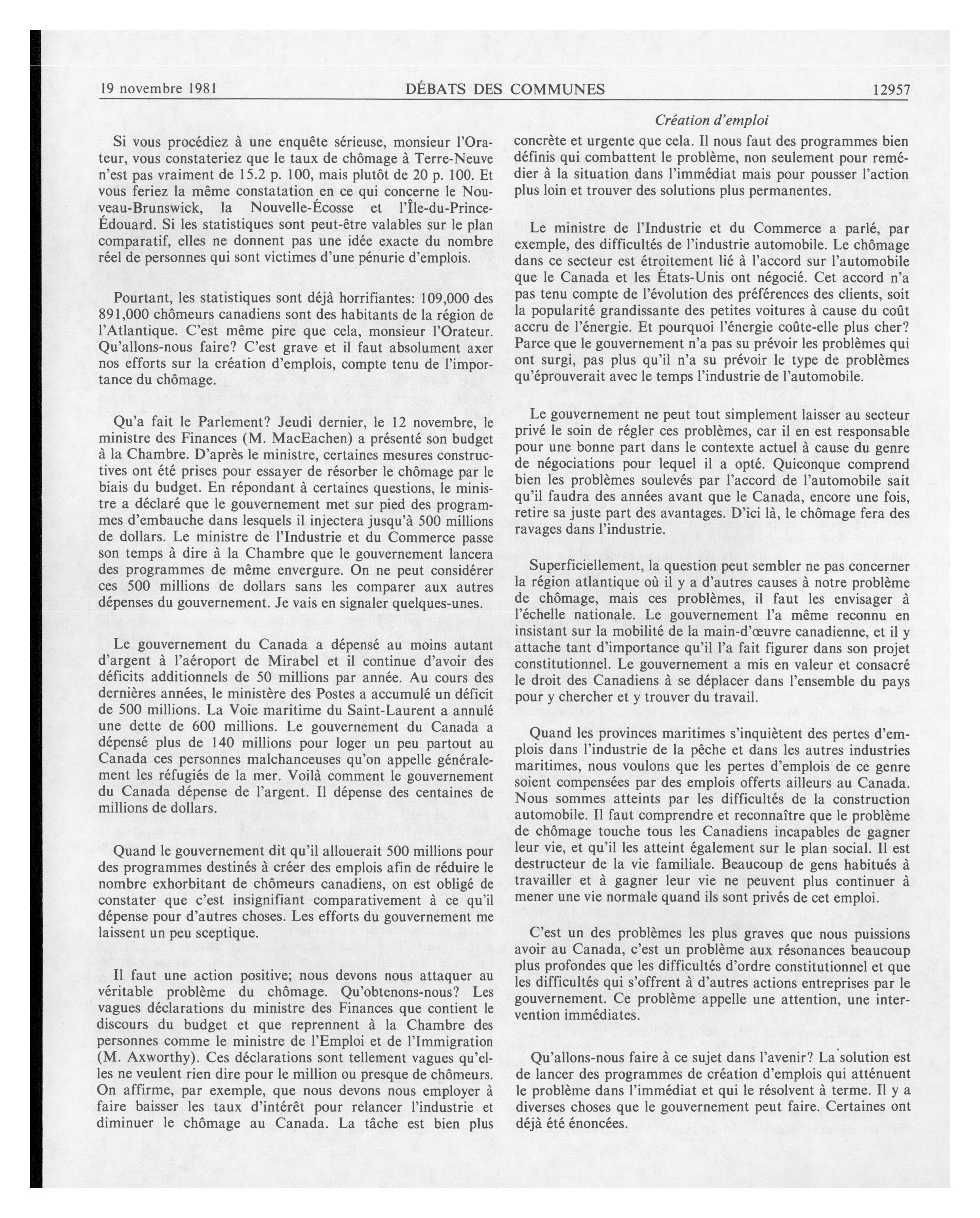 19 novembre 1981 DÉBATS DES COMMUNES 12957

Création d'emploi

Si vous procédiez à une enquête sérieuse, monsieur l'Orateur, vous constateriez que le taux de chômage à Terre-Neuve n'est pas vraiment de 15.2 p. 100, mais plutôt de 20 p. 100. Et vous feriez la même constatation en ce qui concerne le Nouveau-Brunswick, la Nouvelle-Écosse et l'Île-du-Prince-Édouard. Si les statistiques sont peut-être valables sur le plan comparatif, elles ne donnent pas une idée exacte du nombre réel de personnes qui sont victimes d'une pénurie d'emplois.

Pourtant, les statistiques sont déjà horrifiantes: 109,000 des 891,000 chômeurs canadiens sont des habitants de la région de l'Atlantique. C'est même pire que cela, monsieur l'Orateur. Qu'allons-nous faire? C'est grave et il faut absolument axer nos efforts sur la création d'emplois, compte tenu de l'importance du chômage.

Qu'a fait le Parlement? Jeudi dernier, le 12 novembre, le ministre des Finances (M. MacEachen) a présenté son budget à la Chambre. D'après le ministre, certaines mesures constructives ont été prises pour essayer de résorber le chômage par le biais du budget. En répondant à certaines questions, le ministre a déclaré que le gouvernement met sur pied des programmes d'embauche dans lesquels il injectera jusqu'à 500 millions de dollars. Le ministre de l'Industrie et du Commerce passe son temps à dire à la Chambre que le gouvernement lancera des programmes de même envergure. On ne peut considérer ces 500 millions de dollars sans les comparer aux autres dépenses du gouvernement. Je vais en signaler quelques-unes.

Le gouvernement du Canada a dépensé au moins autant d'argent à l'aéroport de Mirabel et il continue d'avoir des déficits additionnels de 50 millions par année. Au cours des dernières années, le ministère des Postes a accumulé un déficit de 500 millions. La Voie maritime du Saint-Laurent a annulé une dette de 600 millions. Le gouvernement du Canada a dépensé plus de 140 millions pour loger un peu partout au Canada ces personnes malchanceuses qu'on appelle généralement les réfugiés de la mer. Voilà comment le gouvernement du Canada dépense de l'argent. Il dépense des centaines de millions de dollars.

Quand le gouvernement dit qu'il allouerait 500 millions pour des programmes destinés à créer des emplois afin de réduire le nombre exhorbitant de chômeurs canadiens, on est obligé de constater que c'est insignifiant comparativement à ce qu'il dépense pour d'autres choses. Les efforts du gouvernement me laissent un peu sceptique.

Il faut une action positive; nous devons nous attaquer au véritable problème du chômage. Qu'obtenons-nous? Les vagues déclarations du ministre des Finances que contient le discours du budget et que reprennent à la Chambre des personnes comme le ministre de l'Emploi et de l'Immigration (M. Axworthy). Ces déclarations sont tellement vagues qu'elles ne veulent rien dire pour le million ou presque de chômeurs. On affirme, par exemple, que nous devons nous employer à faire baisser les taux d'intérêt pour relancer l'industrie et diminuer le chômage au Canada. La tâche est bien plus concrète et urgente que cela. Il nous faut des programmes bien définis qui combattent le problème, non seulement pour remédier à la situation dans l'immédiat mais pour pousser l'action plus loin et trouver des solutions plus permanentes.

Le ministre de l'Industrie et du Commerce a parlé, par exemple, des difficultés de l'industrie automobile. Le chômage dans ce secteur est étroitement lié à l'accord sur l'automobile que le Canada et les États-Unis ont négocié. Cet accord n'a pas tenu compte de l'évolution des préférences des clients, soit la popularité grandissante des petites voitures à cause du coût accru de l'énergie. Et pourquoi l'énergie coûte-elle plus cher? Parce que le gouvernement n'a pas su prévoir les problèmes qui ont surgi, pas plus qu'il n'a su prévoir le type de problèmes qu'éprouverait avec le temps l'industrie de l'automobile.

Le gouvernement ne peut tout simplement laisser au secteur privé le soin de régler ces problèmes, car il en est responsable pour une bonne part dans le contexte actuel à cause du genre de négociations pour lequel il a opté. Quiconque comprend bien les problèmes soulevés par l'accord de l'automobile sait qu'il faudra des années avant que le Canada, encore une fois, retire sa juste part des avantages. D'ici là, le chômage fera des ravages dans l'industrie.

Superficiellement, la question peut sembler ne pas concerner la région atlantique où il y a d'autres causes à notre problème de chômage, mais ces problèmes, il faut les envisager à l'échelle nationale. Le gouvernement l'a même reconnu en insistant sur la mobilité de la main-d'œuvre canadienne, et il y attache tant d'importance qu'il l'a fait figurer dans son projet constitutionnel. Le gouvernement a mis en valeur et consacré le droit des Canadiens à se déplacer dans l'ensemble du pays pour y chercher et y trouver du travail.

Quand les provinces maritimes s'inquiètent des pertes d'emplois dans l'industrie de la pêche et dans les autres industries maritimes, nous voulons que les pertes d'emplois de ce genre soient compensées par des emplois offerts ailleurs au Canada. Nous sommes atteints par les difficultés de la construction automobile. Il faut comprendre et reconnaître que le problème de chômage touche tous les Canadiens incapables de gagner leur vie, et qu'il les atteint également sur le plan social. Il est destructeur de la vie familiale. Beaucoup de gens habitués à travailler et à gagner leur vie ne peuvent plus continuer à mener une vie normale quand ils sont privés de cet emploi.

C'est un des problèmes les plus graves que nous puissions avoir au Canada, c'est un problème aux résonances beaucoup plus profondes que les difficultés d'ordre constitutionnel et que les difficultés qui s'offrent à d'autres actions entreprises par le gouvernement. Ce problème appelle une attention, une intervention immédiates.

Qu'allons-nous faire à ce sujet dans l'avenir? La solution est de lancer des programmes de création d'emplois qui atténuent le problème dans l'immédiat et qui le résolvent à terme. Il y a diverses choses que le gouvernement peut faire. Certaines ont déjà été énoncées.